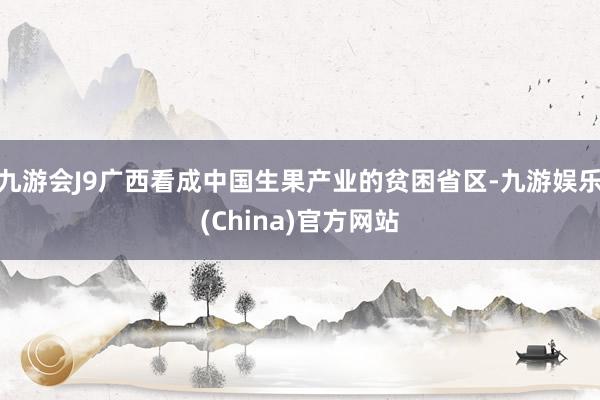 九游会J9广西看成中国生果产业的贫困省区-九游娱乐(China)官方网站